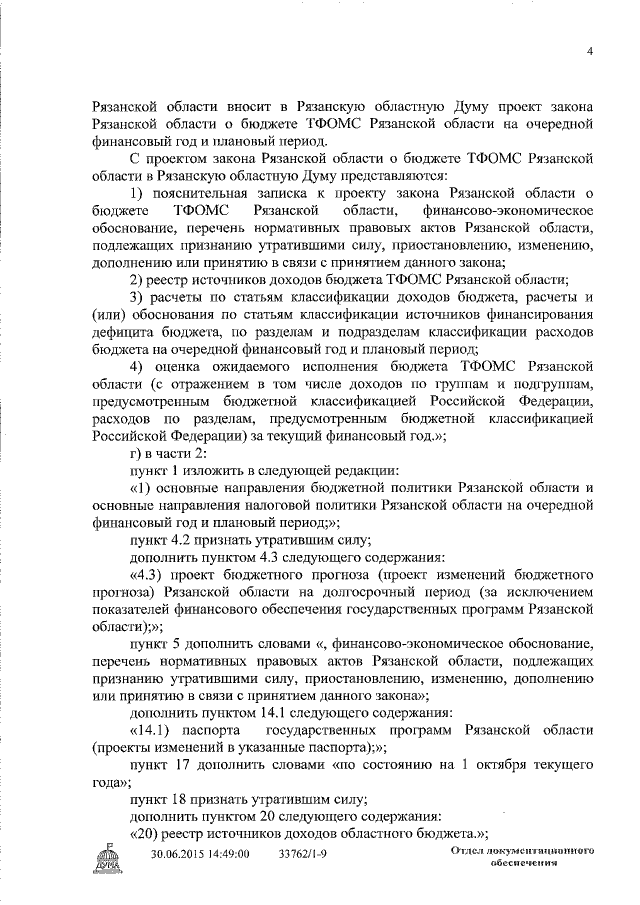 4

Рязанской области вносит в Рязанскую областную Думу проект закона Рязанской области о бюджете ТФОМС Рязанской области на очередной финансовый год и плановый период.

С проектом закона Рязанской области о бюджете ТФОМС Рязанской области в Рязанскую областную Думу представляются:

1) пояснительная записка к проекту закона Рязанской области о бюджете ТФОМС Рязанской области, финансово-экономическое обоснование, перечень нормативных правовых актов Рязанской области, подлежащих признанию утратившими силу, приостановлению, изменению, дополнению или принятию в связи с принятием данного закона;

2) реестр источников доходов бюджета ТФОМС Рязанской области;

3) расчеты по статьям классификации доходов бюджета, расчеты и (или) обоснования по статьям классификации источников финансирования дефицита бюджета, по разделам и подразделам классификации расходов бюджета на очередной финансовый год и плановый период;

4) оценка ожидаемого исполнения бюджета ТФОМС Рязанской области (с отражением в том числе доходов по группам и подгруппам, предусмотренным бюджетной классификацией Российской Федерации, расходов по разделам, предусмотренным бюджетной классификацией Российской Федерации) за текущий финансовый год.»;

г) в части 2:

пункт 1 изложить в следующей редакции:

«1) основные направления бюджетной политики Рязанской области и основные направления налоговой политики Рязанской области на очередной финансовый год и плановый период;»;

пункт 4.2 признать утратившим силу;

дополнить пунктом 4.3 следующего содержания:

«4.3) проект бюджетного прогноза (проект изменений бюджетного прогноза) Рязанской области на долгосрочный период (за исключением показателей финансового обеспечения государственных программ Рязанской области);»;

пункт 5 дополнить словами «, финансово-экономическое обоснование, перечень нормативных правовых актов Рязанской области, подлежащих признанию утратившими силу, приостановлению, изменению, дополнению или принятию в связи с принятием данного закона»;

дополнить пунктом 14.1 следующего содержания:

«14.1) паспорта государственных программ Рязанской области (проекты изменений в указанные паспорта);»;

пункт 17 дополнить словами «по состоянию на 1 октября текущего года»;

пункт 18 признать утратившим силу;

дополнить пунктом 20 следующего содержания:

«20) реестр источников доходов областного бюджета.»;

ДУМА 30.06.2015 14:49:00 33762/1-9 Отдел документационного обеспечения